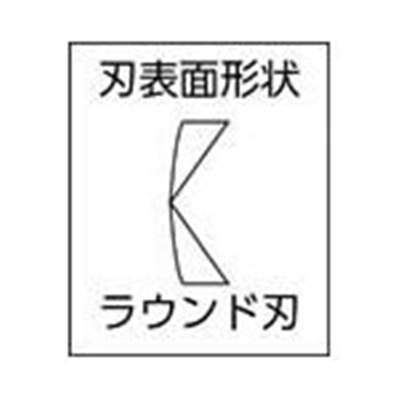 刃表面形状

ラウンド刃